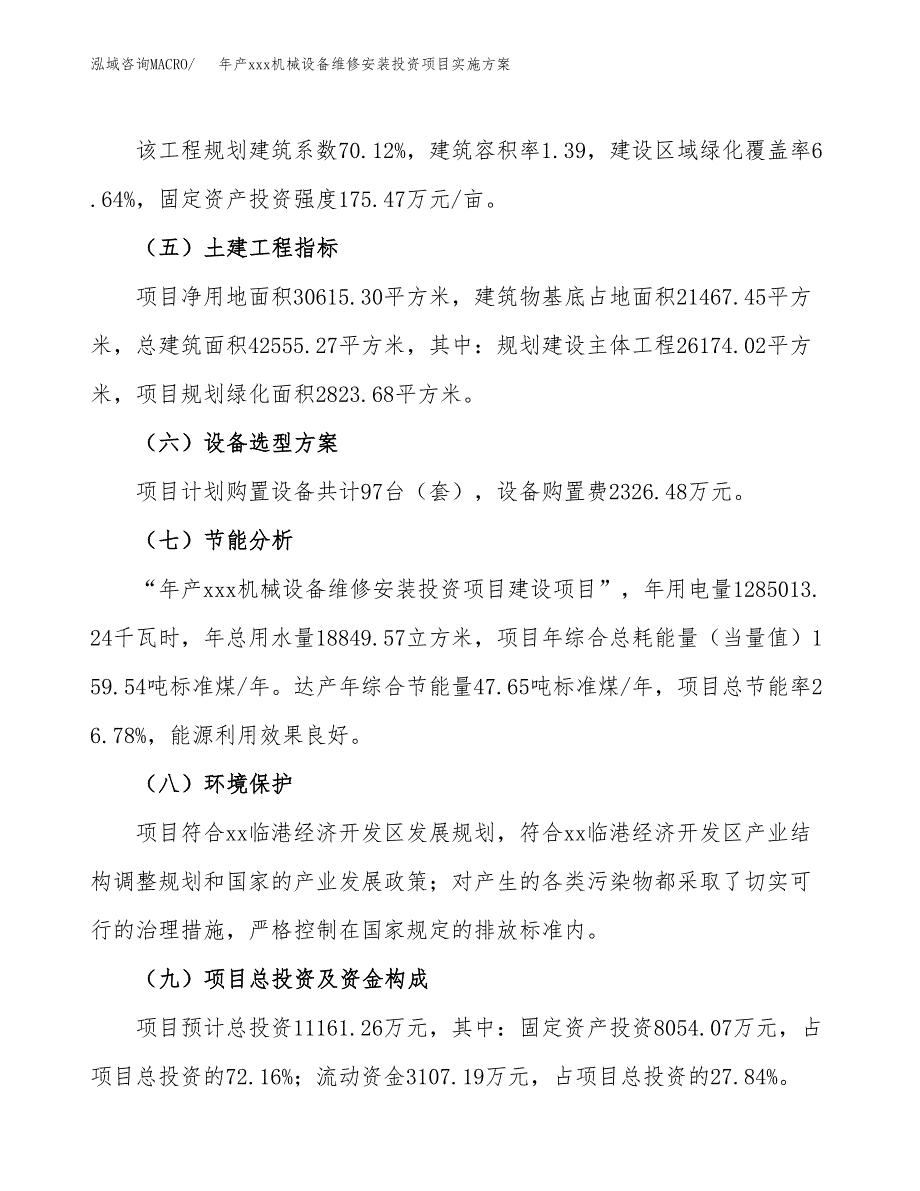 泓域咨询MACRO/　　年产xxx机械设备维修安装投资项目实施方案

该工程规划建筑系数70.12%，建筑容积率1.39，建设区域绿化覆盖率6.64%，固定资产投资强度175.47万元/亩。

（五）土建工程指标

项目净用地面积30615.30平方米，建筑物基底占地面积21467.45平方米，总建筑面积42555.27平方米，其中：规划建设主体工程26174.02平方米，项目规划绿化面积2823.68平方米。

（六）设备选型方案

项目计划购置设备共计97台（套），设备购置费2326.48万元。

（七）节能分析

“年产xxx机械设备维修安装投资项目建设项目”，年用电量1285013.24千瓦时，年总用水量18849.57立方米，项目年综合总耗能量（当量值）159.54吨标准煤/年。达产年综合节能量47.65吨标准煤/年，项目总节能率26.78%，能源利用效果良好。

（八）环境保护

项目符合xx临港经济开发区发展规划，符合xx临港经济开发区产业结构调整规划和国家的产业发展政策；对产生的各类污染物都采取了切实可行的治理措施，严格控制在国家规定的排放标准内。

（九）项目总投资及资金构成

项目预计总投资11161.26万元，其中：固定资产投资8054.07万元，占项目总投资的72.16%；流动资金3107.19万元，占项目总投资的27.84%。